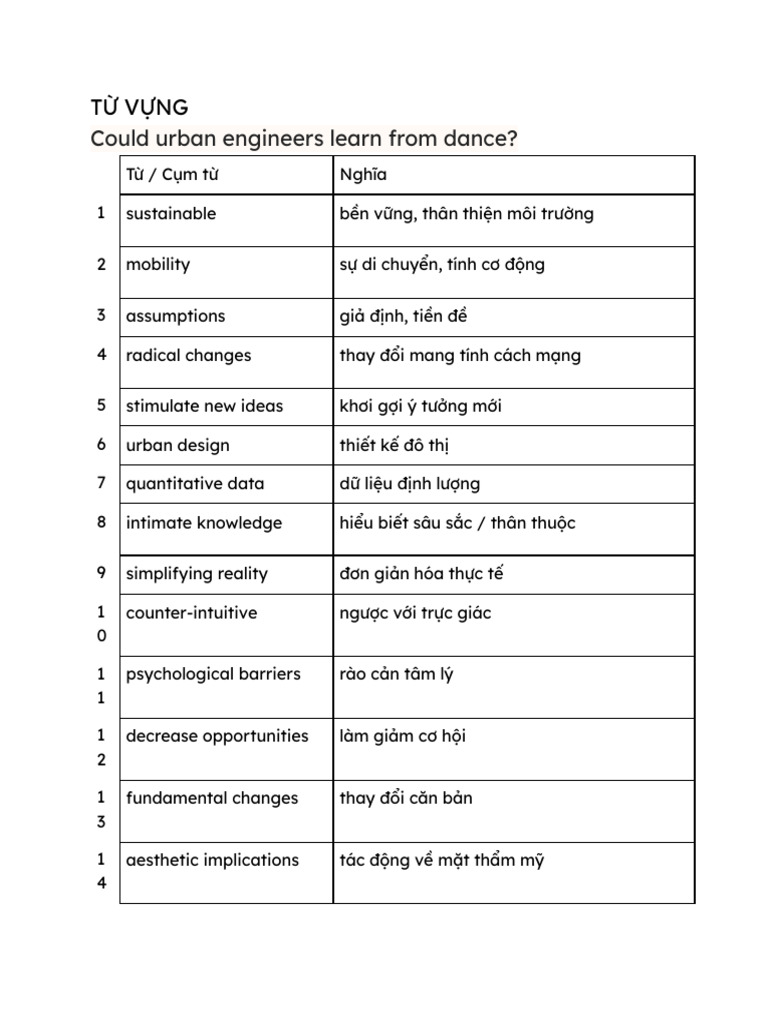 TỪ VỰNG

Could urban engineers learn from dance?

|  | Từ / Cụm từ | Nghĩa |
|---|---|---|
| 1 | sustainable | bền vững, thân thiện môi trường |
| 2 | mobility | sự di chuyển, tính cơ động |
| 3 | assumptions | giả định, tiền đề |
| 4 | radical changes | thay đổi mang tính cách mạng |
| 5 | stimulate new ideas | khơi gợi ý tưởng mới |
| 6 | urban design | thiết kế đô thị |
| 7 | quantitative data | dữ liệu định lượng |
| 8 | intimate knowledge | hiểu biết sâu sắc / thân thuộc |
| 9 | simplifying reality | đơn giản hóa thực tế |
| 10 | counter-intuitive | ngược với trực giác |
| 11 | psychological barriers | rào cản tâm lý |
| 12 | decrease opportunities | làm giảm cơ hội |
| 13 | fundamental changes | thay đổi căn bản |
| 14 | aesthetic implications | tác động về mặt thẩm mỹ |